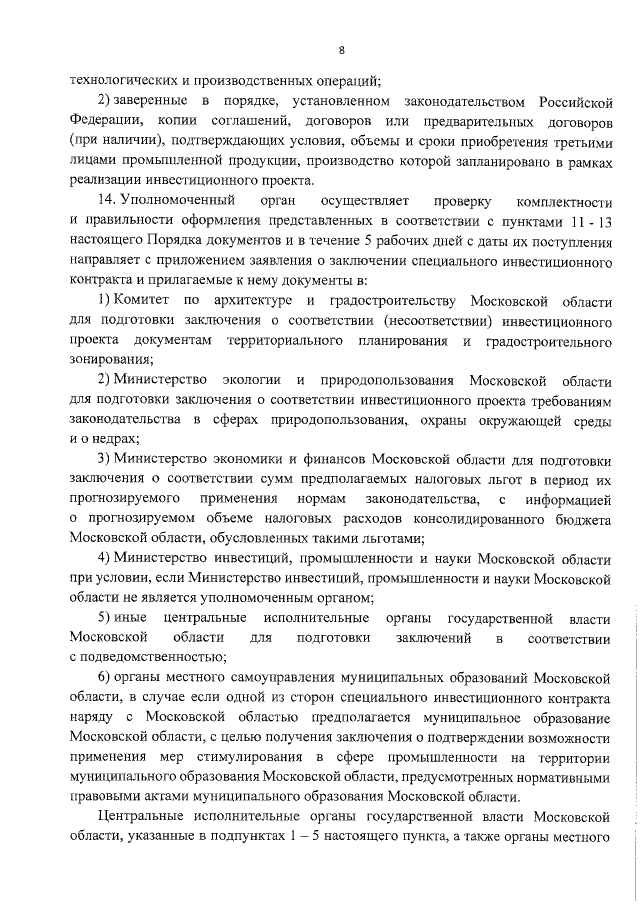 8

технологических и производственных операций;

2) заверенные в порядке, установленном законодательством Российской Федерации, копии соглашений, договоров или предварительных договоров (при наличии), подтверждающих условия, объемы и сроки приобретения третьими лицами промышленной продукции, производство которой запланировано в рамках реализации инвестиционного проекта.

14. Уполномоченный орган осуществляет проверку комплектности и правильности оформления представленных в соответствии с пунктами 11 - 13 настоящего Порядка документов и в течение 5 рабочих дней с даты их поступления направляет с приложением заявления о заключении специального инвестиционного контракта и прилагаемые к нему документы в:

1) Комитет по архитектуре и градостроительству Московской области для подготовки заключения о соответствии (несоответствии) инвестиционного проекта документам территориального планирования и градостроительного зонирования;

2) Министерство экологии и природопользования Московской области для подготовки заключения о соответствии инвестиционного проекта требованиям законодательства в сферах природопользования, охраны окружающей среды и о недрах;

3) Министерство экономики и финансов Московской области для подготовки заключения о соответствии сумм предполагаемых налоговых льгот в период их прогнозируемого применения нормам законодательства, с информацией о прогнозируемом объеме налоговых расходов консолидированного бюджета Московской области, обусловленных такими льготами;

4) Министерство инвестиций, промышленности и науки Московской области при условии, если Министерство инвестиций, промышленности и науки Московской области не является уполномоченным органом;

5) иные центральные исполнительные органы государственной власти Московской области для подготовки заключений в соответствии с подведомственностью;

6) органы местного самоуправления муниципальных образований Московской области, в случае если одной из сторон специального инвестиционного контракта наряду с Московской областью предполагается муниципальное образование Московской области, с целью получения заключения о подтверждении возможности применения мер стимулирования в сфере промышленности на территории муниципального образования Московской области, предусмотренных нормативными правовыми актами муниципального образования Московской области.

Центральные исполнительные органы государственной власти Московской области, указанные в подпунктах 1 – 5 настоящего пункта, а также органы местного